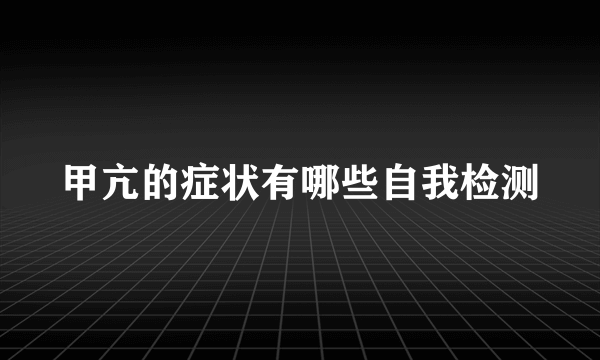 甲亢的症状有哪些自我检测